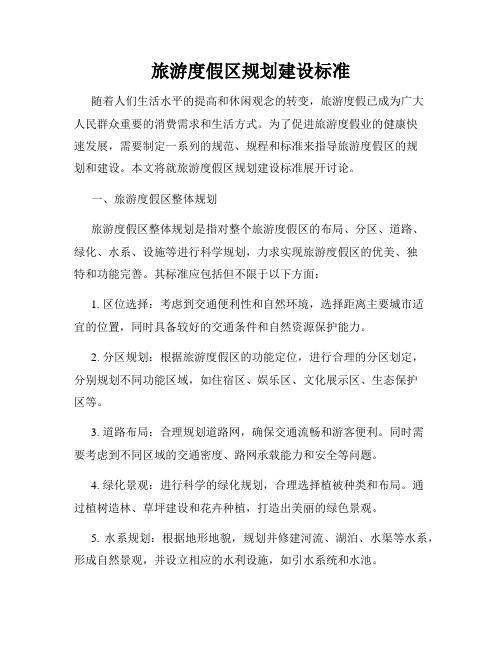 旅游度假区规划建设标准

随着人们生活水平的提高和休闲观念的转变，旅游度假已成为广大人民群众重要的消费需求和生活方式。为了促进旅游度假业的健康快速发展，需要制定一系列的规范、规程和标准来指导旅游度假区的规划和建设。本文将就旅游度假区规划建设标准展开讨论。

一、旅游度假区整体规划

旅游度假区整体规划是指对整个旅游度假区的布局、分区、道路、绿化、水系、设施等进行科学规划，力求实现旅游度假区的优美、独特和功能完善。其标准应包括但不限于以下方面：

1. 区位选择：考虑到交通便利性和自然环境，选择距离主要城市适宜的位置，同时具备较好的交通条件和自然资源保护能力。

2. 分区规划：根据旅游度假区的功能定位，进行合理的分区划定，分别规划不同功能区域，如住宿区、娱乐区、文化展示区、生态保护区等。

3. 道路布局：合理规划道路网，确保交通流畅和游客便利。同时需要考虑到不同区域的交通密度、路网承载能力和安全等问题。

4. 绿化景观：进行科学的绿化规划，合理选择植被种类和布局。通过植树造林、草坪建设和花卉种植，打造出美丽的绿色景观。

5. 水系规划：根据地形地貌，规划并修建河流、湖泊、水渠等水系，形成自然景观，并设立相应的水利设施，如引水系统和水池。